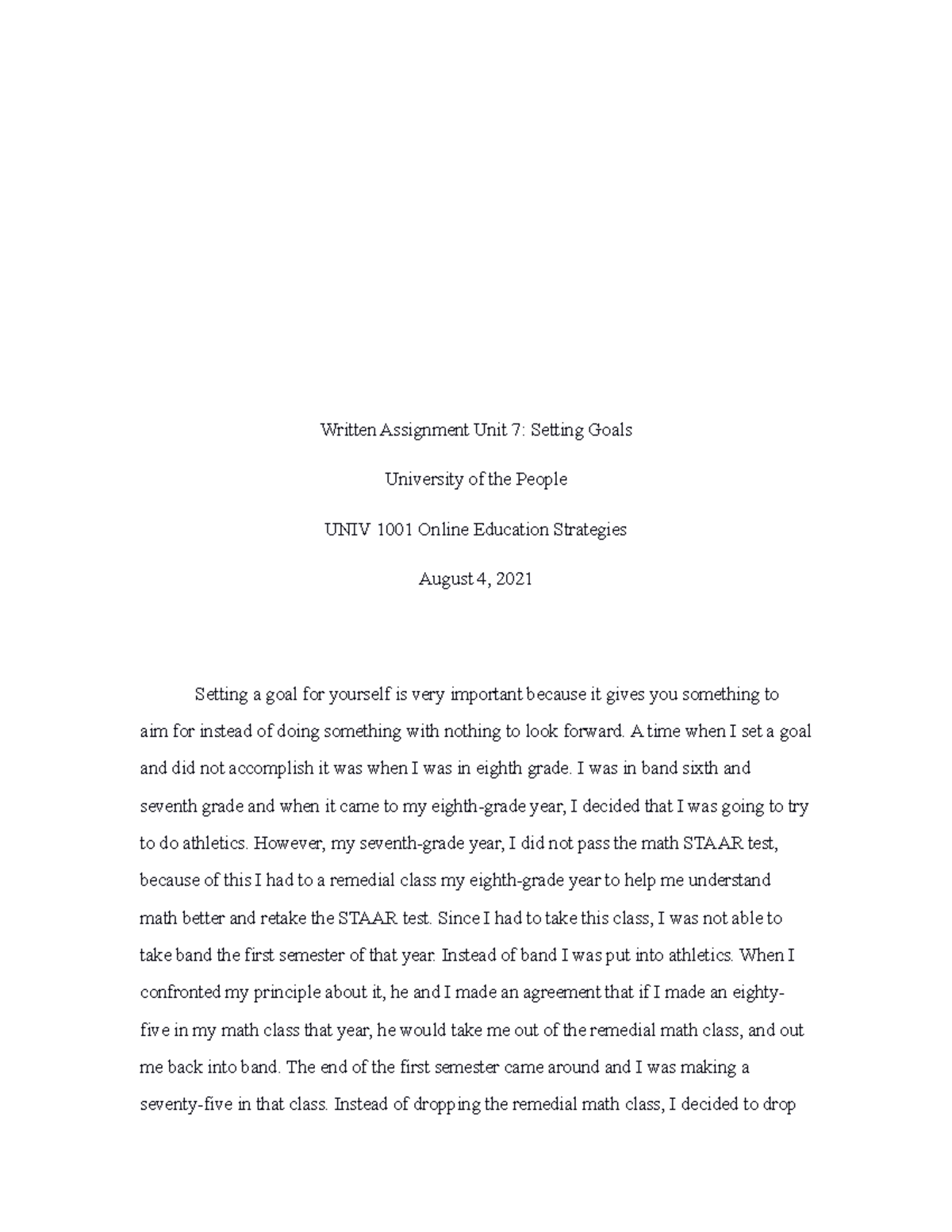 Written Assignment Unit 7: Setting Goals

University of the People

UNIV 1001 Online Education Strategies

August 4, 2021

Setting a goal for yourself is very important because it gives you something to aim for instead of doing something with nothing to look forward. A time when I set a goal and did not accomplish it was when I was in eighth grade. I was in band sixth and seventh grade and when it came to my eighth-grade year, I decided that I was going to try to do athletics. However, my seventh-grade year, I did not pass the math STAAR test, because of this I had to a remedial class my eighth-grade year to help me understand math better and retake the STAAR test. Since I had to take this class, I was not able to take band the first semester of that year. Instead of band I was put into athletics. When I confronted my principle about it, he and I made an agreement that if I made an eighty-five in my math class that year, he would take me out of the remedial math class, and out me back into band. The end of the first semester came around and I was making a seventy-five in that class. Instead of dropping the remedial math class, I decided to drop